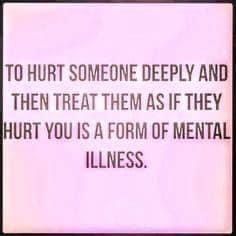 TO HURT SOMEONE DEEPLY AND THEN TREAT THEM AS IF THEY HURT YOU IS A FORM OF MENTAL ILLNESS.